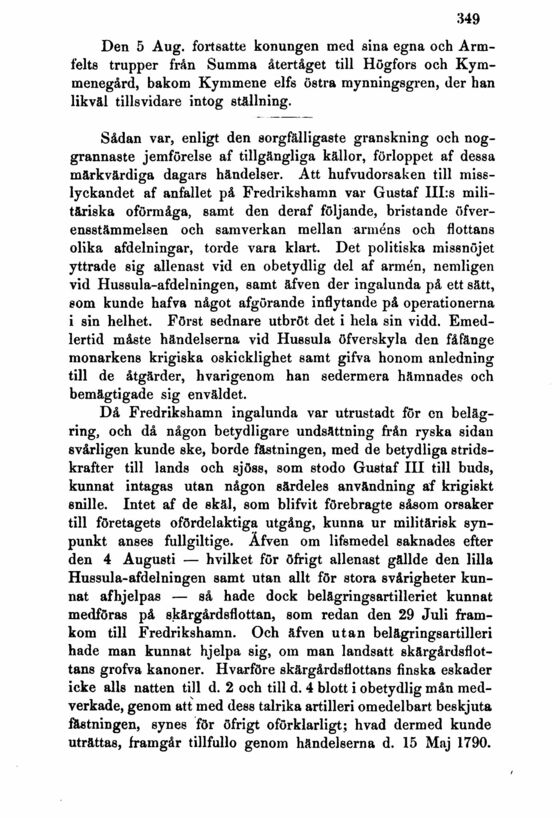 349

Den 5 Aug. fortsatte konungen med sina egna och Armfelts trupper från Summa återtåget till Högfors och Kymmenegård, bakom Kymmene elfs östra mynningsgren, der han likväl tillsvidare intog ställning.

Sådan var, enligt den sorgfälligaste granskning och noggrannaste jemförelse af tillgängliga källor, förloppet af dessa märkvärdiga dagars händelser. Att hufvudorsaken till misslyckandet af anfallet på Fredrikshamn var Gustaf III:s militäriska oförmåga, samt den deraf följande, bristande öfverensstämmelsen och samverkan mellan arméns och flottans olika afdelningar, torde vara klart. Det politiska missnöjet yttrade sig allenast vid en obetydlig del af armén, nemligen vid Hussula-afdelningen, samt äfven der ingalunda på ett sätt, som kunde hafva något afgörande inflytande på operationerna i sin helhet. Först sednare utbröt det i hela sin vidd. Emedlertid måste händelserna vid Hussula öfverskyla den fåfänge monarkens krigiska oskicklighet samt gifva honom anledning till de åtgärder, hvarigenom han sedermera hämnades och bemägtigade sig enväldet.

Då Fredrikshamn ingalunda var utrustadt för en belägring, och då någon betydligare undsättning från ryska sidan svårligen kunde ske, borde fästningen, med de betydliga stridskrafter till lands och sjöss, som stodo Gustaf III till buds, kunnat intagas utan någon särdeles användning af krigiskt snille. Intet af de skäl, som blifvit förebragte såsom orsaker till företagets ofördelaktiga utgång, kunna ur militärisk synpunkt anses fullgiltige. Äfven om lifsmedel saknades efter den 4 Augusti — hvilket för öfrigt allenast gällde den lilla Hussula-afdelningen samt utan allt för stora svårigheter kunnat afhjelpas — så hade dock belägringsartilleriet kunnat medföras på skärgårdsflottan, som redan den 29 Juli framkom till Fredrikshamn. Och äfven utan belägringsartilleri hade man kunnat hjelpa sig, om man landsatt skärgårdsflottans grofva kanoner. Hvarföre skärgårdsflottans finska eskader icke alls natten till d. 2 och till d. 4 blott i obetydlig mån medverkade, genom att med dess talrika artilleri omedelbart beskjuta fästningen, synes för öfrigt oförklarligt; hvad dermed kunde uträttas, framgår tillfullo genom händelserna d. 15 Maj 1790.